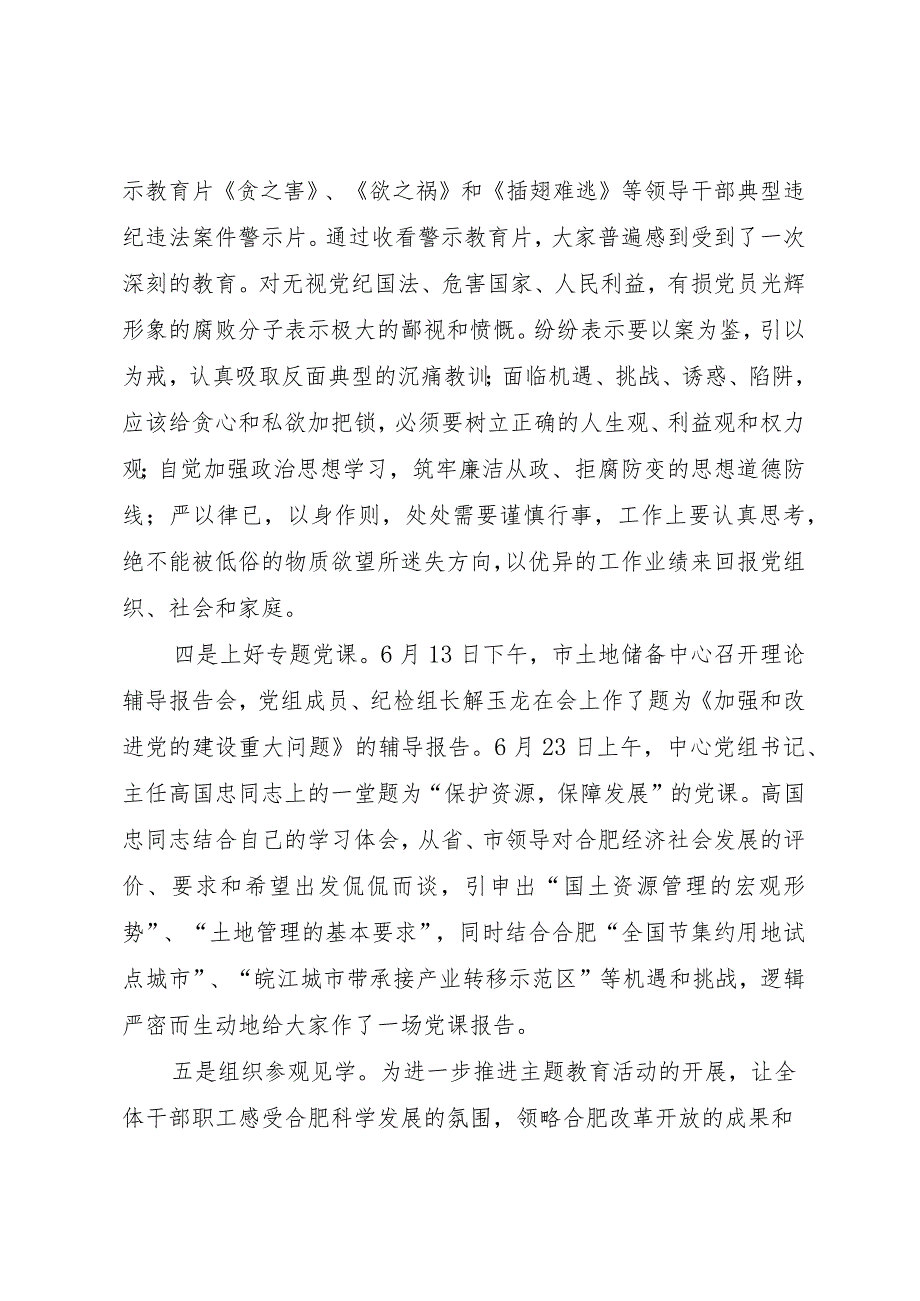 示教育片《贪之害》、《欲之祸》和《插翅难逃》等领导干部典型违纪违法案件警示片。通过收看警示教育片，大家普遍感到受到了一次深刻的教育。对无视党纪国法、危害国家、人民利益，有损党员光辉形象的腐败分子表示极大的鄙视和愤慨。纷纷表示要以案为鉴，引以为戒，认真吸取反面典型的沉痛教训;面临机遇、挑战、诱惑、陷阱，应该给贪心和私欲加把锁，必须要树立正确的人生观、利益观和权力观;自觉加强政治思想学习，筑牢廉洁从政、拒腐防变的思想道德防线；严以律已，以身作则，处处需要谨慎行事，工作上要认真思考，绝不能被低俗的物质欲望所迷失方向,以优异的工作业绩来回报党组织、社会和家庭。

四是上好专题党课。6月13日下午，市土地储备中心召开理论辅导报告会，党组成员、纪检组长解玉龙在会上作了题为《加强和改进党的建设重大问题》的辅导报告。6月23日上午，中心党组书记、主任高国忠同志上的一堂题为“保护资源，保障发展”的党课。高国忠同志结合自己的学习体会，从省、市领导对合肥经济社会发展的评价、要求和希望出发侃侃而谈，引申出“国土资源管理的宏观形势”、“土地管理的基本要求”，同时结合合肥“全国节集约用地试点城市”、“皖江城市带承接产业转移示范区”等机遇和挑战，逻辑严密而生动地给大家作了一场党课报告。

五是组织参观见学。为进一步推进主题教育活动的开展，让全体干部职工感受合肥科学发展的氛围，领略合肥改革开放的成果和